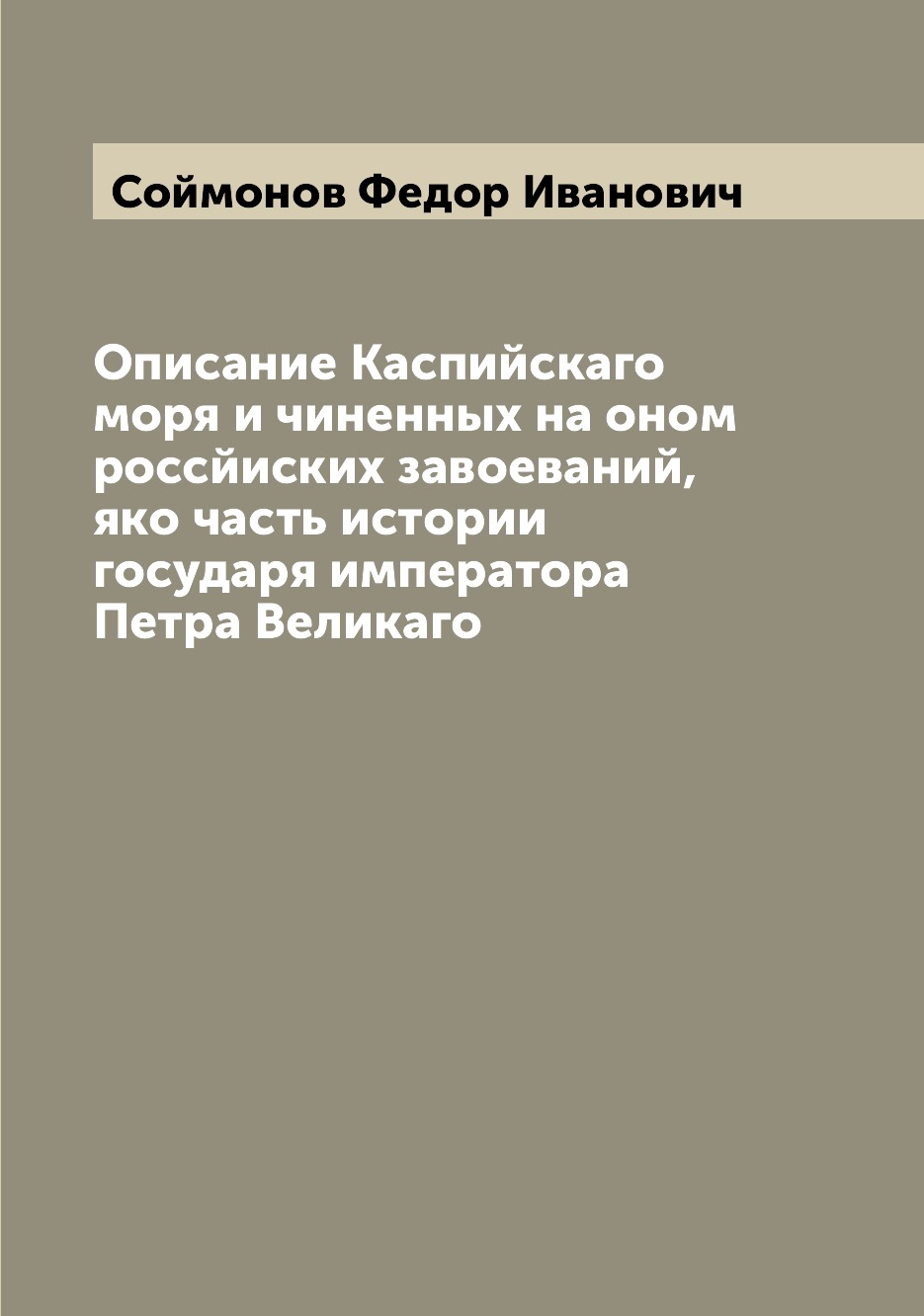 Соймонов Федор Иванович

Описание Каспийскаго моря и чиненных на оном россйиских завоеваний, яко часть истории государя императора Петра Великаго